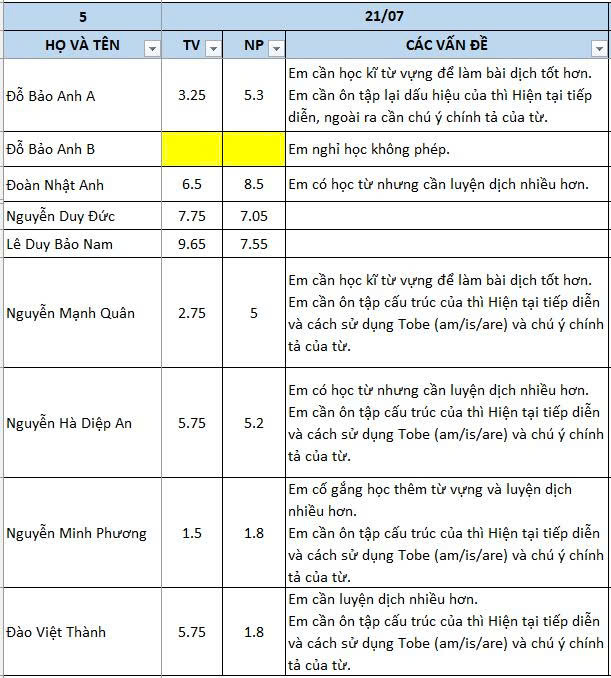 | 5 | 21/07 | | |
|---|---|---|---|
| HỌ VÀ TÊN | TV | NP | CÁC VẤN ĐỀ |
| Đỗ Bảo Anh A | 3.25 | 5.3 | Em cần học kĩ từ vựng để làm bài dịch tốt hơn. Em cần ôn tập lại dấu hiệu của thì Hiện tại tiếp diễn, ngoài ra cần chú ý chính tả của từ. |
| Đỗ Bảo Anh B | | | Em nghỉ học không phép. |
| Đoàn Nhật Anh | 6.5 | 8.5 | Em có học từ nhưng cần luyện dịch nhiều hơn. |
| Nguyễn Duy Đức | 7.75 | 7.05 | |
| Lê Duy Bảo Nam | 9.65 | 7.55 | |
| Nguyễn Mạnh Quân | 2.75 | 5 | Em cần học kĩ từ vựng để làm bài dịch tốt hơn. Em cần ôn tập cấu trúc của thì Hiện tại tiếp diễn và cách sử dụng Tobe (am/is/are) và chú ý chính tả của từ. |
| Nguyễn Hà Diệp An | 5.75 | 5.2 | Em có học từ nhưng cần luyện dịch nhiều hơn. Em cần ôn tập cấu trúc của thì Hiện tại tiếp diễn và cách sử dụng Tobe (am/is/are) và chú ý chính tả của từ. |
| Nguyễn Minh Phương | 1.5 | 1.8 | Em cố gắng học thêm từ vựng và luyện dịch nhiều hơn. Em cần ôn tập cấu trúc của thì Hiện tại tiếp diễn và cách sử dụng Tobe (am/is/are) và chú ý chính tả của từ. |
| Đào Việt Thành | 5.75 | 1.8 | Em cần luyện dịch nhiều hơn. Em cần ôn tập cấu trúc của thì Hiện tại tiếp diễn và cách sử dụng Tobe (am/is/are) và chú ý chính tả của từ. |